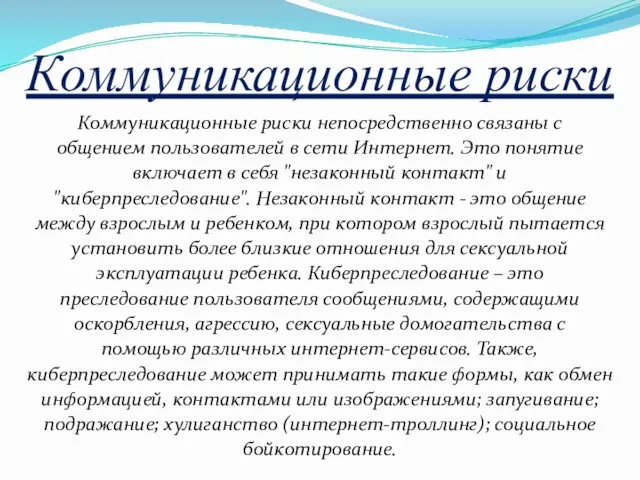 Коммуникационные риски

Коммуникационные риски непосредственно связаны с общением пользователей в сети Интернет. Это понятие включает в себя "незаконный контакт" и "киберпреследование". Незаконный контакт - это общение между взрослым и ребенком, при котором взрослый пытается установить более близкие отношения для сексуальной эксплуатации ребенка. Киберпреследование – это преследование пользователя сообщениями, содержащими оскорбления, агрессию, сексуальные домогательства с помощью различных интернет-сервисов. Также, киберпреследование может принимать такие формы, как обмен информацией, контактами или изображениями; запугивание; подражание; хулиганство (интернет-троллинг); социальное бойкотирование.